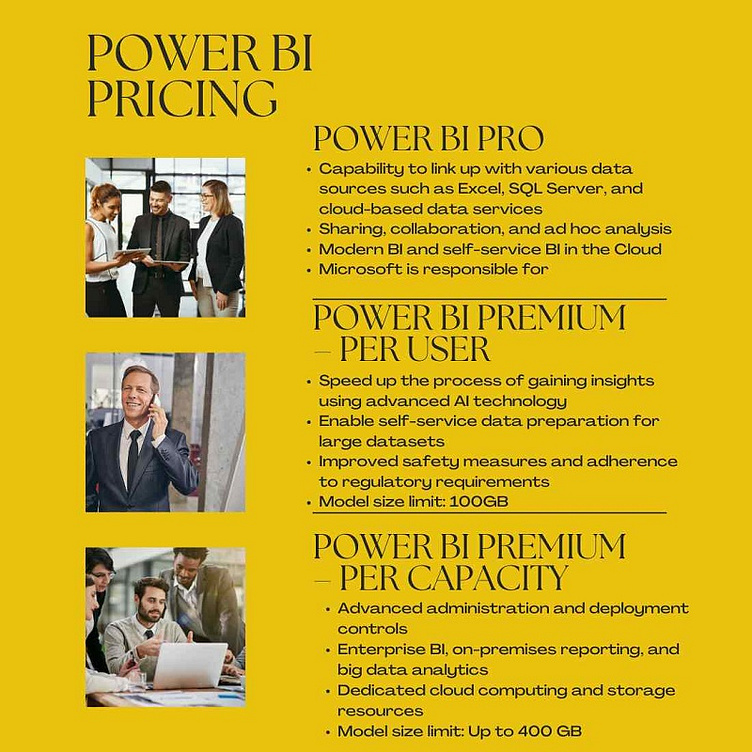 POWER BI PRICING

POWER BI PRO

• Capability to link up with various data sources such as Excel, SQL Server, and cloud-based data services
• Sharing, collaboration, and ad hoc analysis
• Modern BI and self-service BI in the Cloud
• Microsoft is responsible for

POWER BI PREMIUM – PER USER

• Speed up the process of gaining insights using advanced AI technology
• Enable self-service data preparation for large datasets
• Improved safety measures and adherence to regulatory requirements
• Model size limit: 100GB

POWER BI PREMIUM – PER CAPACITY

• Advanced administration and deployment controls
• Enterprise BI, on-premises reporting, and big data analytics
• Dedicated cloud computing and storage resources
• Model size limit: Up to 400 GB